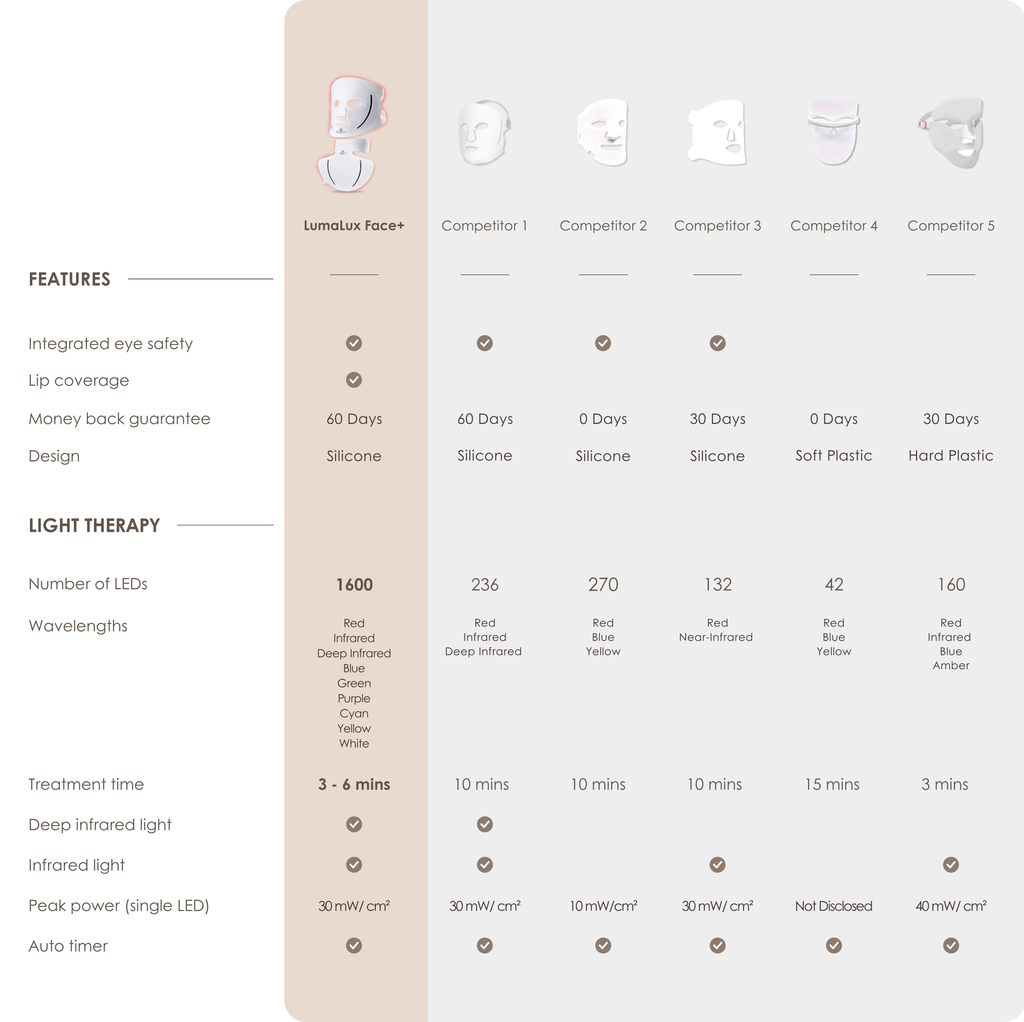 | | LumaLux Face+ | Competitor 1 | Competitor 2 | Competitor 3 | Competitor 4 | Competitor 5 |
|---|---|---|---|---|---|---|
| FEATURES | | | | | | |
| Integrated eye safety | ✓ | ✓ | ✓ | ✓ | | |
| Lip coverage | ✓ | | | | | |
| Money back guarantee | 60 Days | 60 Days | 0 Days | 30 Days | 0 Days | 30 Days |
| Design | Silicone | Silicone | Silicone | Silicone | Soft Plastic | Hard Plastic |
| LIGHT THERAPY | | | | | | |
| Number of LEDs | 1600 | 236 | 270 | 132 | 42 | 160 |
| Wavelengths | Red Infrared Deep Infrared Blue Green Purple Cyan Yellow White | Red Infrared Deep Infrared | Red Blue Yellow | Red Near-Infrared | Red Blue Yellow | Red Infrared Blue Amber |
| Treatment time | 3 - 6 mins | 10 mins | 10 mins | 10 mins | 15 mins | 3 mins |
| Deep infrared light | ✓ | ✓ | | | | |
| Infrared light | ✓ | ✓ | | ✓ | | ✓ |
| Peak power (single LED) | 30 mW/ cm² | 30 mW/ cm² | 10 mW/cm² | 30 mW/ cm² | Not Disclosed | 40 mW/ cm² |
| Auto timer | ✓ | ✓ | ✓ | ✓ | ✓ | ✓ |